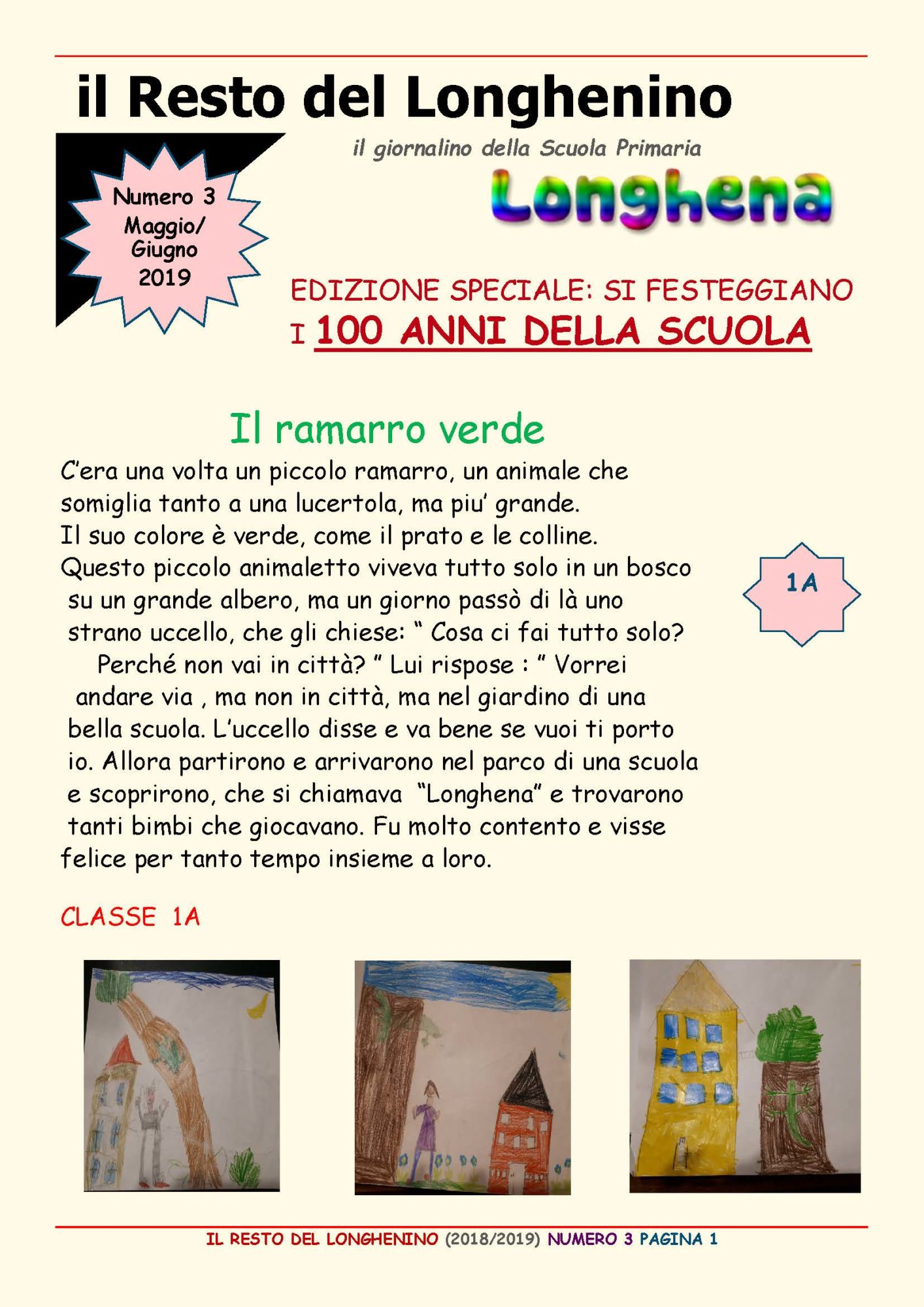 il Resto del Longhenino

Numero 3
Maggio/
Giugno
2019

il giornalino della Scuola Primaria
Longhena

EDIZIONE SPECIALE: SI FESTEGGIANO
I 100 ANNI DELLA SCUOLA

Il ramarro verde

C'era una volta un piccolo ramarro, un animale che somiglia tanto a una lucertola, ma piu' grande.
Il suo colore è verde, come il prato e le colline.
Questo piccolo animaletto viveva tutto solo in un bosco su un grande albero, ma un giorno passò di là uno strano uccello, che gli chiese: " Cosa ci fai tutto solo? Perché non vai in città? " Lui rispose : " Vorrei andare via , ma non in città, ma nel giardino di una bella scuola. L'uccello disse e va bene se vuoi ti porto io. Allora partirono e arrivarono nel parco di una scuola e scoprirono, che si chiamava "Longhena" e trovarono tanti bimbi che giocavano. Fu molto contento e visse felice per tanto tempo insieme a loro.

1A

CLASSE 1A

IL RESTO DEL LONGHENINO (2018/2019) NUMERO 3 PAGINA 1